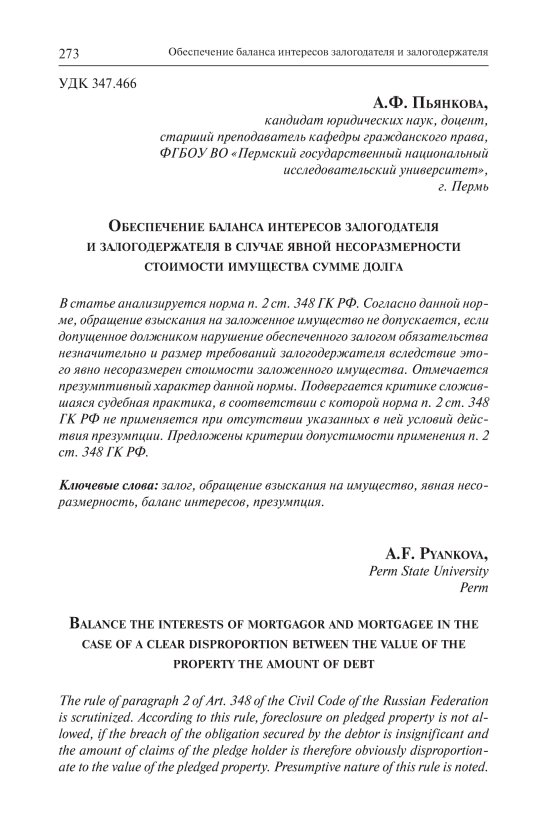 273 Обеспечение баланса интересов залогодателя и залогодержателя

УДК 347.466

А.Ф. Пьянкова,
кандидат юридических наук, доцент,
старший преподаватель кафедры гражданского права,
ФГБОУ ВО «Пермский государственный национальный исследовательский университет»,
г. Пермь

Обеспечение баланса интересов залогодателя и залогодержателя в случае явной несоразмерности стоимости имущества сумме долга

В статье анализируется норма п. 2 ст. 348 ГК РФ. Согласно данной норме, обращение взыскания на заложенное имущество не допускается, если допущенное должником нарушение обеспеченного залогом обязательства незначительно и размер требований залогодержателя вследствие этого явно несоразмерен стоимости заложенного имущества. Отмечается презумптивный характер данной нормы. Подвергается критике сложившаяся судебная практика, в соответствии с которой норма п. 2 ст. 348 ГК РФ не применяется при отсутствии указанных в ней условий действия презумпции. Предложены критерии допустимости применения п. 2 ст. 348 ГК РФ.

Ключевые слова: залог, обращение взыскания на имущество, явная несоразмерность, баланс интересов, презумпция.

A.F. Pyankova,
Perm State University
Perm

Balance the interests of mortgagor and mortgagee in the case of a clear disproportion between the value of the property the amount of debt

The rule of paragraph 2 of Art. 348 of the Civil Code of the Russian Federation is scrutinized. According to this rule, foreclosure on pledged property is not allowed, if the breach of the obligation secured by the debtor is insignificant and the amount of claims of the pledge holder is therefore obviously disproportionate to the value of the pledged property. Presumptive nature of this rule is noted.